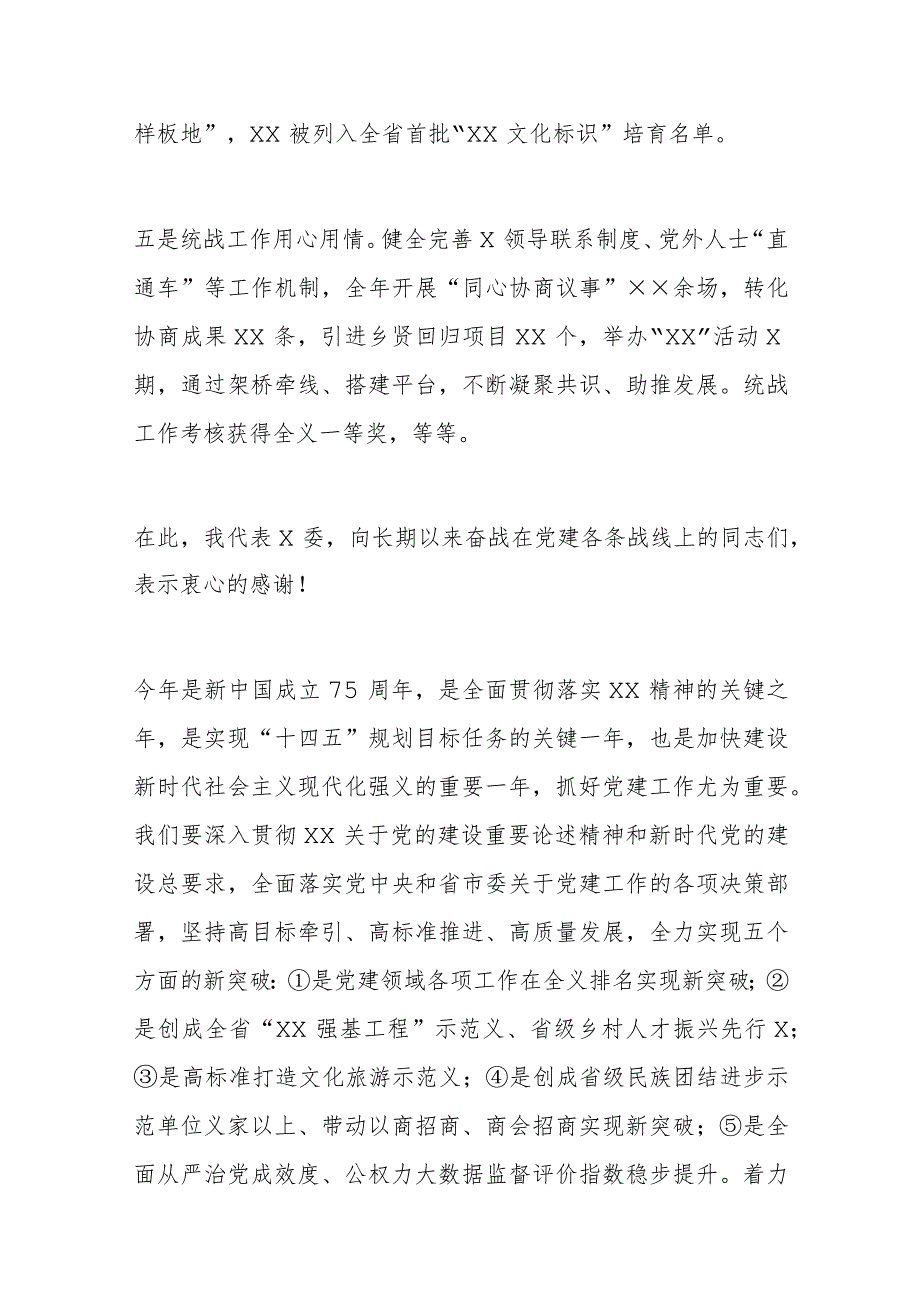 样板地”，XX 被列入全省首批“XX 文化标识”培育名单。

五是统战工作用心用情。健全完善 X 领导联系制度、党外人士“直通车”等工作机制，全年开展“同心协商议事”××余场，转化协商成果 XX 条，引进乡贤回归项目 XX 个，举办“XX”活动 X 期，通过架桥牵线、搭建平台，不断凝聚共识、助推发展。统战工作考核获得全义一等奖，等等。

在此，我代表 X 委，向长期以来奋战在党建各条战线上的同志们，表示衷心的感谢！

今年是新中国成立 75 周年，是全面贯彻落实 XX 精神的关键之年，是实现“十四五”规划目标任务的关键一年，也是加快建设新时代社会主义现代化强义的重要一年，抓好党建工作尤为重要。我们要深入贯彻 XX 关于党的建设重要论述精神和新时代党的建设总要求，全面落实党中央和省市委关于党建工作的各项决策部署，坚持高目标牵引、高标准推进、高质量发展，全力实现五个方面的新突破：①是党建领域各项工作在全义排名实现新突破；②是创成全省“XX 强基工程”示范义、省级乡村人才振兴先行 X；③是高标准打造文化旅游示范义；④是创成省级民族团结进步示范单位义家以上、带动以商招商、商会招商实现新突破；⑤是全面从严治党成效度、公权力大数据监督评价指数稳步提升。着力